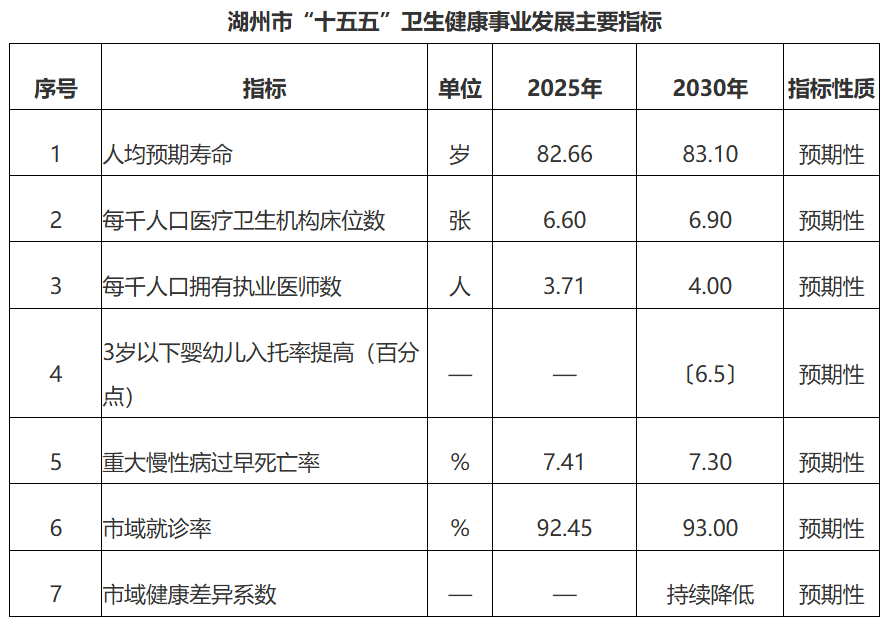 湖州市“十五五”卫生健康事业发展主要指标

| 序号 | 指标 | 单位 | 2025年 | 2030年 | 指标性质 |
|---|---|---|---|---|---|
| 1 | 人均预期寿命 | 岁 | 82.66 | 83.10 | 预期性 |
| 2 | 每千人口医疗卫生机构床位数 | 张 | 6.60 | 6.90 | 预期性 |
| 3 | 每千人口拥有执业医师数 | 人 | 3.71 | 4.00 | 预期性 |
| 4 | 3岁以下婴幼儿入托率提高（百分点） | — | — | 〔6.5〕 | 预期性 |
| 5 | 重大慢性病过早死亡率 | % | 7.41 | 7.30 | 预期性 |
| 6 | 市域就诊率 | % | 92.45 | 93.00 | 预期性 |
| 7 | 市域健康差异系数 | — | — | 持续降低 | 预期性 |